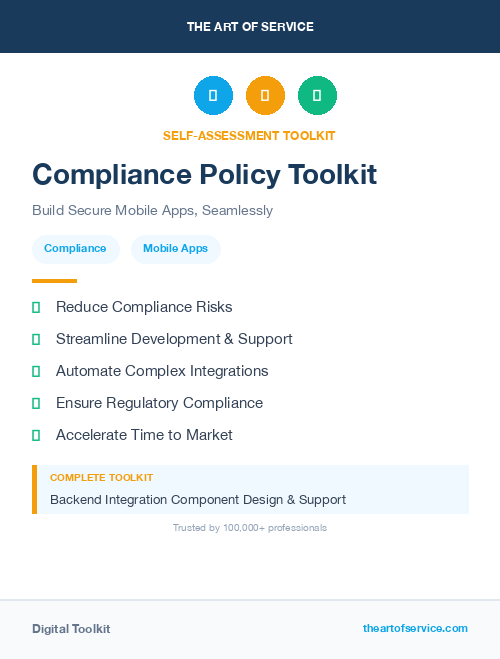 THE ART OF SERVICE

SELF-ASSESSMENT TOOLKIT

Compliance Policy Toolkit

Build Secure Mobile Apps, Seamlessly

Compliance
Mobile Apps

Reduce Compliance Risks
Streamline Development & Support
Automate Complex Integrations
Ensure Regulatory Compliance
Accelerate Time to Market

COMPLETE TOOLKIT
Backend Integration Component Design & Support

Trusted by 100,000+ professionals

Digital Toolkit
theartofservice.com